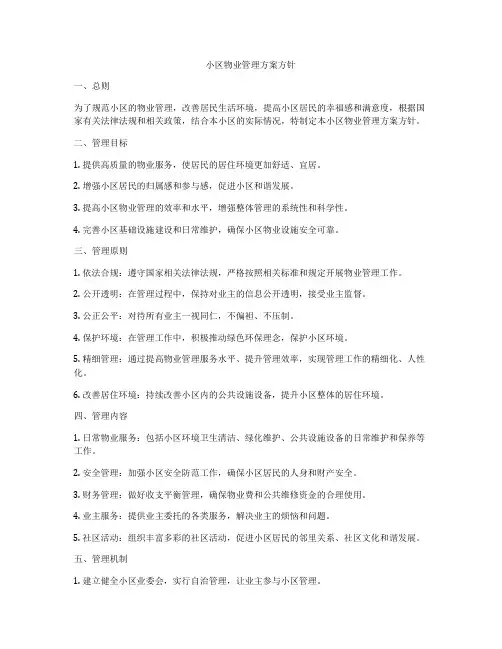 小区物业管理方案方针

一、总则

为了规范小区的物业管理，改善居民生活环境，提高小区居民的幸福感和满意度，根据国家有关法律法规和相关政策，结合本小区的实际情况，特制定本小区物业管理方案方针。

二、管理目标

1. 提供高质量的物业服务，使居民的居住环境更加舒适、宜居。

2. 增强小区居民的归属感和参与感，促进小区和谐发展。

3. 提高小区物业管理的效率和水平，增强整体管理的系统性和科学性。

4. 完善小区基础设施建设和日常维护，确保小区物业设施安全可靠。

三、管理原则

1. 依法合规：遵守国家相关法律法规，严格按照相关标准和规定开展物业管理工作。

2. 公开透明：在管理过程中，保持对业主的信息公开透明，接受业主监督。

3. 公正公平：对待所有业主一视同仁，不偏袒、不压制。

4. 保护环境：在管理工作中，积极推动绿色环保理念，保护小区环境。

5. 精细管理：通过提高物业管理服务水平、提升管理效率，实现管理工作的精细化、人性化。

6. 改善居住环境：持续改善小区内的公共设施设备，提升小区整体的居住环境。

四、管理内容

1. 日常物业服务：包括小区环境卫生清洁、绿化维护、公共设施设备的日常维护和保养等工作。

2. 安全管理：加强小区安全防范工作，确保小区居民的人身和财产安全。

3. 财务管理：做好收支平衡管理，确保物业费和公共维修资金的合理使用。

4. 业主服务：提供业主委托的各类服务，解决业主的烦恼和问题。

5. 社区活动：组织丰富多彩的社区活动，促进小区居民的邻里关系、社区文化和谐发展。

五、管理机制

1. 建立健全小区业委会，实行自治管理，让业主参与小区管理。